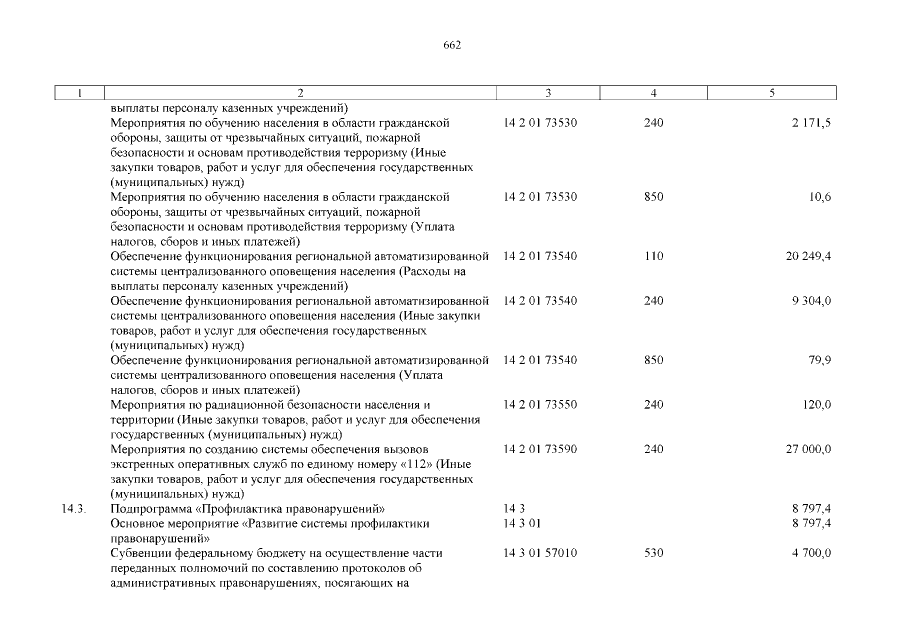 662

| 1 | 2 | 3 | 4 | 5 |
|---|---|---|---|---|
| | выплаты персоналу казенных учреждений) | | | |
| | Мероприятия по обучению населения в области гражданской обороны, защиты от чрезвычайных ситуаций, пожарной безопасности и основам противодействия терроризму (Иные закупки товаров, работ и услуг для обеспечения государственных (муниципальных) нужд) | 14 2 01 73530 | 240 | 2 171,5 |
| | Мероприятия по обучению населения в области гражданской обороны, защиты от чрезвычайных ситуаций, пожарной безопасности и основам противодействия терроризму (Уплата налогов, сборов и иных платежей) | 14 2 01 73530 | 850 | 10,6 |
| | Обеспечение функционирования региональной автоматизированной системы централизованного оповещения населения (Расходы на выплаты персоналу казенных учреждений) | 14 2 01 73540 | 110 | 20 249,4 |
| | Обеспечение функционирования региональной автоматизированной системы централизованного оповещения населения (Иные закупки товаров, работ и услуг для обеспечения государственных (муниципальных) нужд) | 14 2 01 73540 | 240 | 9 304,0 |
| | Обеспечение функционирования региональной автоматизированной системы централизованного оповещения населения (Уплата налогов, сборов и иных платежей) | 14 2 01 73540 | 850 | 79,9 |
| | Мероприятия по радиационной безопасности населения и территории (Иные закупки товаров, работ и услуг для обеспечения государственных (муниципальных) нужд) | 14 2 01 73550 | 240 | 120,0 |
| | Мероприятия по созданию системы обеспечения вызовов экстренных оперативных служб по единому номеру «112» (Иные закупки товаров, работ и услуг для обеспечения государственных (муниципальных) нужд) | 14 2 01 73590 | 240 | 27 000,0 |
| 14.3. | Подпрограмма «Профилактика правонарушений» | 14 3 | | 8 797,4 |
| | Основное мероприятие «Развитие системы профилактики правонарушений» | 14 3 01 | | 8 797,4 |
| | Субвенции федеральному бюджету на осуществление части переданных полномочий по составлению протоколов об административных правонарушениях, посягающих на | 14 3 01 57010 | 530 | 4 700,0 |